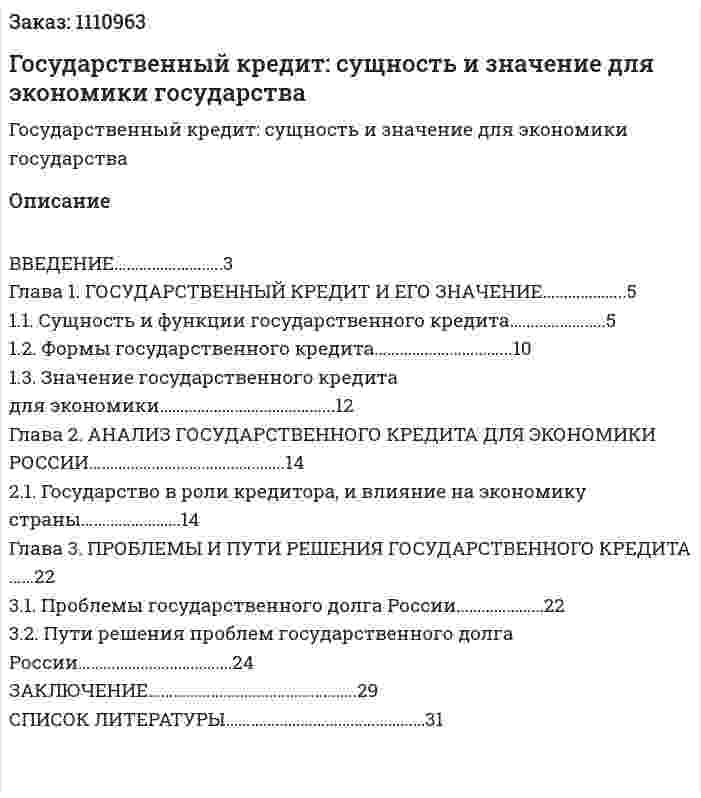 Заказ: 1110963

Государственный кредит: сущность и значение для экономики государства

Государственный кредит: сущность и значение для экономики государства

Описание

ВВЕДЕНИЕ 3
Глава 1. ГОСУДАРСТВЕННЫЙ КРЕДИТ И ЕГО ЗНАЧЕНИЕ 5
1.1. Сущность и функции государственного кредита 5
1.2. Формы государственного кредита 10
1.3. Значение государственного кредита для экономики 12
Глава 2. АНАЛИЗ ГОСУДАРСТВЕННОГО КРЕДИТА ДЛЯ ЭКОНОМИКИ РОССИИ 14
2.1. Государство в роли кредитора, и влияние на экономику страны 14
Глава 3. ПРОБЛЕМЫ И ПУТИ РЕШЕНИЯ ГОСУДАРСТВЕННОГО КРЕДИТА 22
3.1. Проблемы государственного долга России 22
3.2. Пути решения проблем государственного долга России 24
ЗАКЛЮЧЕНИЕ 29
СПИСОК ЛИТЕРАТУРЫ 31